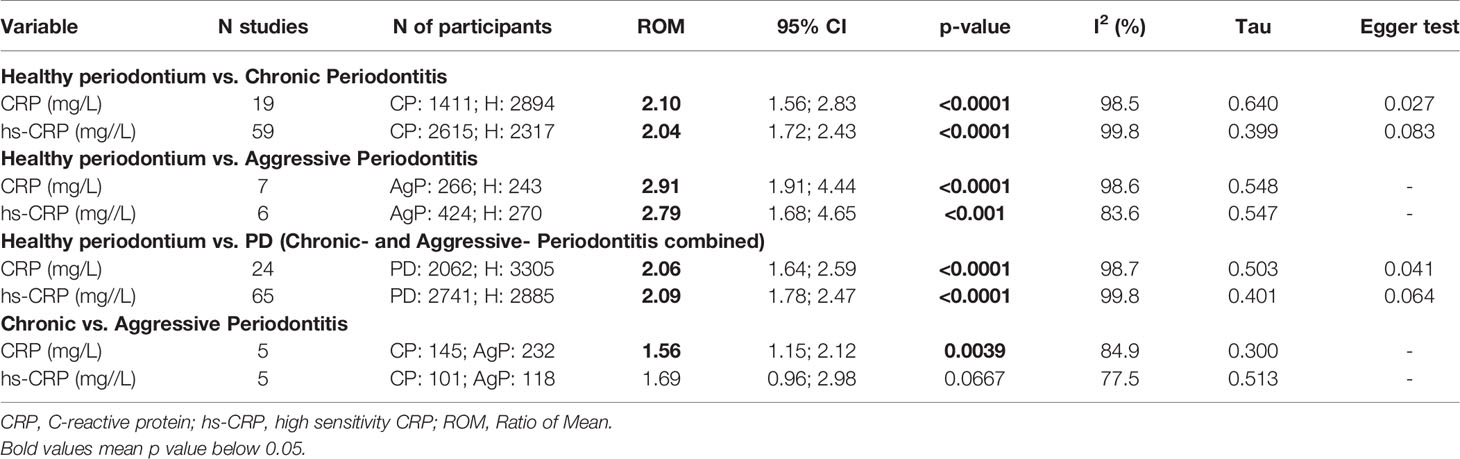 | Variable | N studies | N of participants | ROM | 95% CI | p-value | $I^2$ (%) | Tau | Egger test |
|---|---|---|---|---|---|---|---|---|
| **Healthy periodontium vs. Chronic Periodontitis** | | | | | | | | |
| CRP (mg/L) | 19 | CP: 1411; H: 2894 | **2.10** | 1.56; 2.83 | **<0.0001** | 98.5 | 0.640 | 0.027 |
| hs-CRP (mg//L) | 59 | CP: 2615; H: 2317 | **2.04** | 1.72; 2.43 | **<0.0001** | 99.8 | 0.399 | 0.083 |
| **Healthy periodontium vs. Aggressive Periodontitis** | | | | | | | | |
| CRP (mg/L) | 7 | AgP: 266; H: 243 | **2.91** | 1.91; 4.44 | **<0.0001** | 98.6 | 0.548 | - |
| hs-CRP (mg//L) | 6 | AgP: 424; H: 270 | **2.79** | 1.68; 4.65 | **<0.001** | 83.6 | 0.547 | - |
| **Healthy periodontium vs. PD (Chronic- and Aggressive- Periodontitis combined)** | | | | | | | | |
| CRP (mg/L) | 24 | PD: 2062; H: 3305 | **2.06** | 1.64; 2.59 | **<0.0001** | 98.7 | 0.503 | 0.041 |
| hs-CRP (mg//L) | 65 | PD: 2741; H: 2885 | **2.09** | 1.78; 2.47 | **<0.0001** | 99.8 | 0.401 | 0.064 |
| **Chronic vs. Aggressive Periodontitis** | | | | | | | | |
| CRP (mg/L) | 5 | CP: 145; AgP: 232 | **1.56** | 1.15; 2.12 | **0.0039** | 84.9 | 0.300 | - |
| hs-CRP (mg//L) | 5 | CP: 101; AgP: 118 | 1.69 | 0.96; 2.98 | 0.0667 | 77.5 | 0.513 | - |

CRP, C-reactive protein; hs-CRP, high sensitivity CRP; ROM, Ratio of Mean.
Bold values mean p value below 0.05.